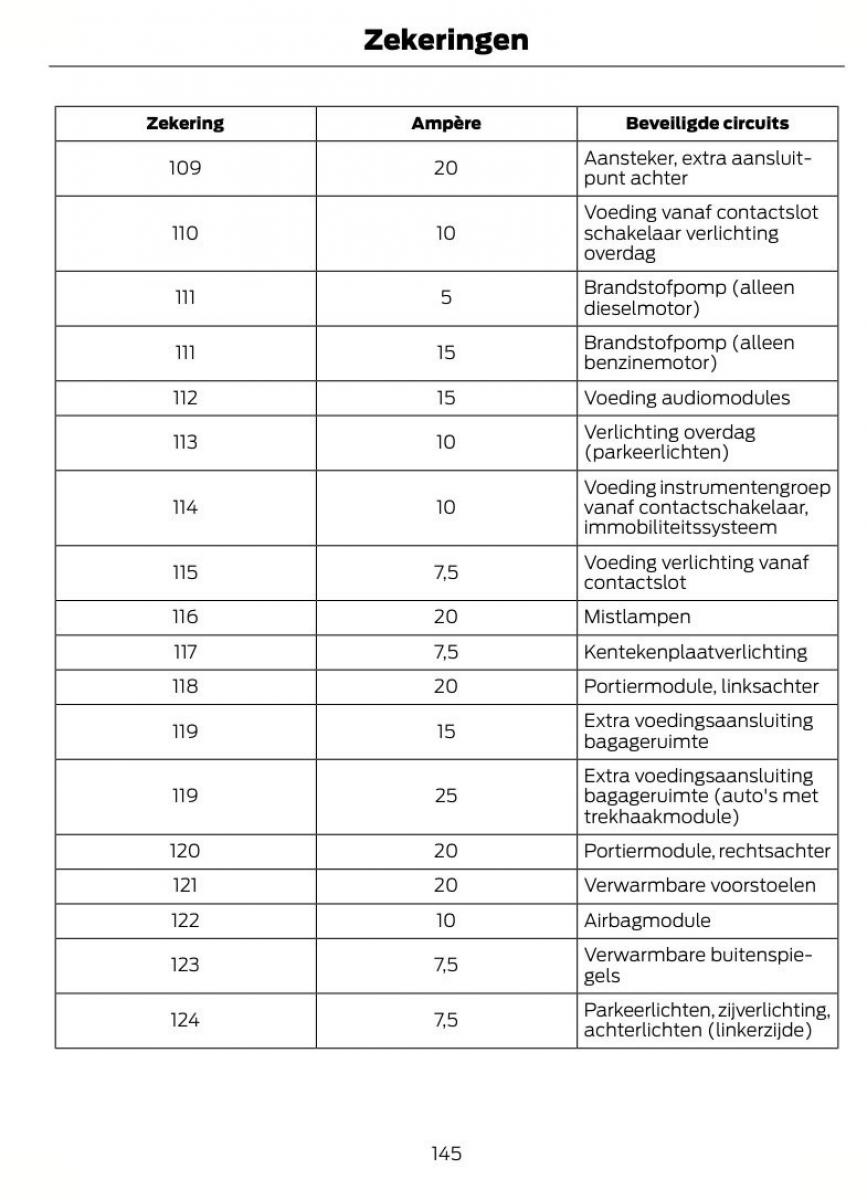 Zekeringen

| Zekering | Ampère | Beveiligde circuits |
|---|---|---|
| 109 | 20 | Aansteker, extra aansluitpunt achter |
| 110 | 10 | Voeding vanaf contactslot schakelaar verlichting overdag |
| 111 | 5 | Brandstofpomp (alleen dieselmotor) |
| 111 | 15 | Brandstofpomp (alleen benzinemotor) |
| 112 | 15 | Voeding audiomodules |
| 113 | 10 | Verlichting overdag (parkeerlichten) |
| 114 | 10 | Voeding instrumentengroep vanaf contactschakelaar, immobiliteitssysteem |
| 115 | 7,5 | Voeding verlichting vanaf contactslot |
| 116 | 20 | Mistlampen |
| 117 | 7,5 | Kentekenplaatverlichting |
| 118 | 20 | Portiermodule, linksachter |
| 119 | 15 | Extra voedingsaansluiting bagageruimte |
| 119 | 25 | Extra voedingsaansluiting bagageruimte (auto's met trekhaakmodule) |
| 120 | 20 | Portiermodule, rechtsachter |
| 121 | 20 | Verwarmbare voorstoelen |
| 122 | 10 | Airbagmodule |
| 123 | 7,5 | Verwarmbare buitenspiegels |
| 124 | 7,5 | Parkeerlichten, zijverlichting, achterlichten (linkerzijde) |

145